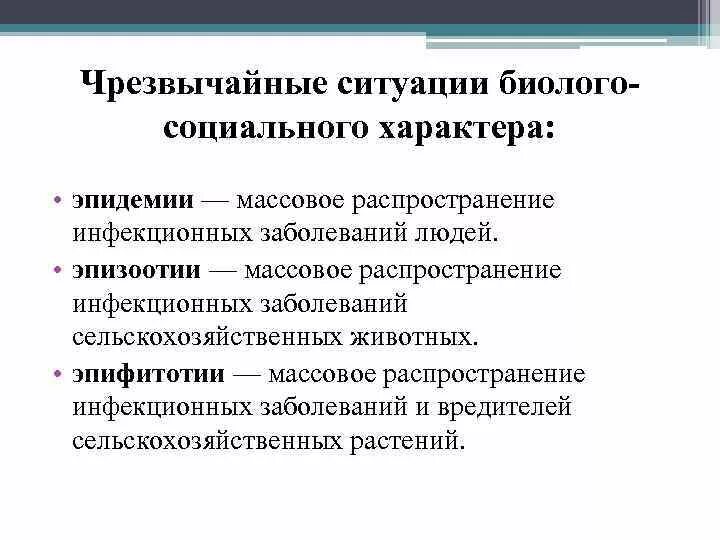 Чрезвычайные ситуации биолого-социального характера:

• эпидемии — массовое распространение инфекционных заболеваний людей.
• эпизоотии — массовое распространение инфекционных заболеваний сельскохозяйственных животных.
• эпифитотии — массовое распространение инфекционных заболеваний и вредителей сельскохозяйственных растений.